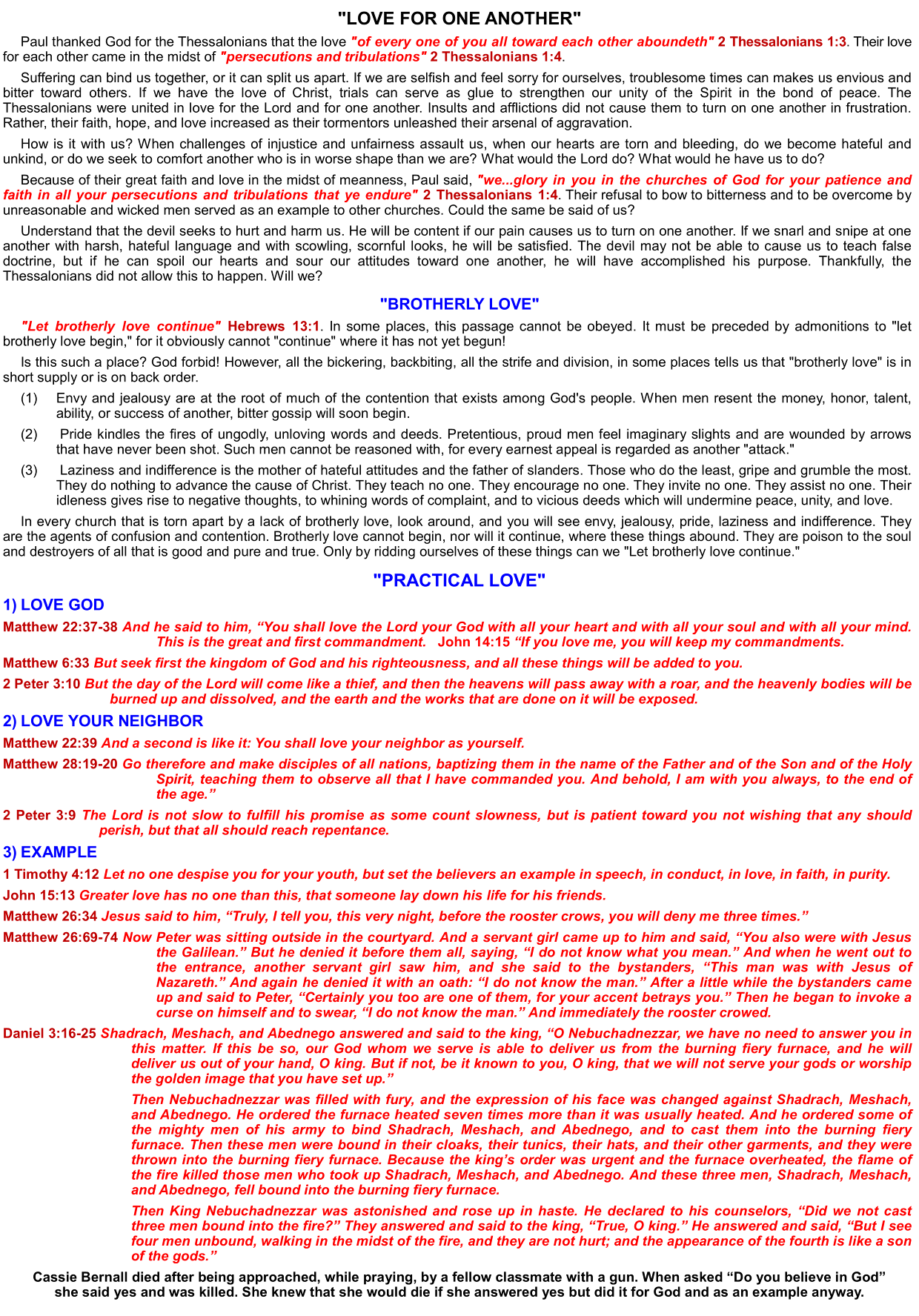 "LOVE FOR ONE ANOTHER"

Paul thanked God for the Thessalonians that the love "of every one of you all toward each other aboundeth" 2 Thessalonians 1:3. Their love for each other came in the midst of "persecutions and tribulations" 2 Thessalonians 1:4.

Suffering can bind us together, or it can split us apart. If we are selfish and feel sorry for ourselves, troublesome times can makes us envious and bitter toward others. If we have the love of Christ, trials can serve as glue to strengthen our unity of the Spirit in the bond of peace. The Thessalonians were united in love for the Lord and for one another. Insults and afflictions did not cause them to turn on one another in frustration. Rather, their faith, hope, and love increased as their tormentors unleashed their arsenal of aggravation.

How is it with us? When challenges of injustice and unfairness assault us, when our hearts are torn and bleeding, do we become hateful and unkind, or do we seek to comfort another who is in worse shape than we are? What would the Lord do? What would he have us to do?

Because of their great faith and love in the midst of meanness, Paul said, "we...glory in you in the churches of God for your patience and faith in all your persecutions and tribulations that ye endure" 2 Thessalonians 1:4. Their refusal to bow to bitterness and to be overcome by unreasonable and wicked men served as an example to other churches. Could the same be said of us?

Understand that the devil seeks to hurt and harm us. He will be content if our pain causes us to turn on one another. If we snarl and snipe at one another with harsh, hateful language and with scowling, scornful looks, he will be satisfied. The devil may not be able to cause us to teach false doctrine, but if he can spoil our hearts and sour our attitudes toward one another, he will have accomplished his purpose. Thankfully, the Thessalonians did not allow this to happen. Will we?

"BROTHERLY LOVE"

"Let brotherly love continue" Hebrews 13:1. In some places, this passage cannot be obeyed. It must be preceded by admonitions to "let brotherly love begin," for it obviously cannot "continue" where it has not yet begun!

Is this such a place? God forbid! However, all the bickering, backbiting, all the strife and division, in some places tells us that "brotherly love" is in short supply or is on back order.

(1) Envy and jealousy are at the root of much of the contention that exists among God's people. When men resent the money, honor, talent, ability, or success of another, bitter gossip will soon begin.

(2) Pride kindles the fires of ungodly, unloving words and deeds. Pretentious, proud men feel imaginary slights and are wounded by arrows that have never been shot. Such men cannot be reasoned with, for every earnest appeal is regarded as another "attack."

(3) Laziness and indifference is the mother of hateful attitudes and the father of slanders. Those who do the least, gripe and grumble the most. They do nothing to advance the cause of Christ. They teach no one. They encourage no one. They invite no one. They assist no one. Their idleness gives rise to negative thoughts, to whining words of complaint, and to vicious deeds which will undermine peace, unity, and love.

In every church that is torn apart by a lack of brotherly love, look around, and you will see envy, jealousy, pride, laziness and indifference. They are the agents of confusion and contention. Brotherly love cannot begin, nor will it continue, where these things abound. They are poison to the soul and destroyers of all that is good and pure and true. Only by ridding ourselves of these things can we "Let brotherly love continue."

"PRACTICAL LOVE"

1) LOVE GOD

Matthew 22:37-38 And he said to him, “You shall love the Lord your God with all your heart and with all your soul and with all your mind. This is the great and first commandment. John 14:15 “If you love me, you will keep my commandments.

Matthew 6:33 But seek first the kingdom of God and his righteousness, and all these things will be added to you.

2 Peter 3:10 But the day of the Lord will come like a thief, and then the heavens will pass away with a roar, and the heavenly bodies will be burned up and dissolved, and the earth and the works that are done on it will be exposed.

2) LOVE YOUR NEIGHBOR

Matthew 22:39 And a second is like it: You shall love your neighbor as yourself.

Matthew 28:19-20 Go therefore and make disciples of all nations, baptizing them in the name of the Father and of the Son and of the Holy Spirit, teaching them to observe all that I have commanded you. And behold, I am with you always, to the end of the age.”

2 Peter 3:9 The Lord is not slow to fulfill his promise as some count slowness, but is patient toward you not wishing that any should perish, but that all should reach repentance.

3) EXAMPLE

1 Timothy 4:12 Let no one despise you for your youth, but set the believers an example in speech, in conduct, in love, in faith, in purity.

John 15:13 Greater love has no one than this, that someone lay down his life for his friends.

Matthew 26:34 Jesus said to him, “Truly, I tell you, this very night, before the rooster crows, you will deny me three times.”

Matthew 26:69-74 Now Peter was sitting outside in the courtyard. And a servant girl came up to him and said, “You also were with Jesus the Galilean.” But he denied it before them all, saying, “I do not know what you mean.” And when he went out to the entrance, another servant girl saw him, and she said to the bystanders, “This man was with Jesus of Nazareth.” And again he denied it with an oath: “I do not know the man.” After a little while the bystanders came up and said to Peter, “Certainly you too are one of them, for your accent betrays you.” Then he began to invoke a curse on himself and to swear, “I do not know the man.” And immediately the rooster crowed.

Daniel 3:16-25 Shadrach, Meshach, and Abednego answered and said to the king, “O Nebuchadnezzar, we have no need to answer you in this matter. If this be so, our God whom we serve is able to deliver us from the burning fiery furnace, and he will deliver us out of your hand, O king. But if not, be it known to you, O king, that we will not serve your gods or worship the golden image that you have set up.”

Then Nebuchadnezzar was filled with fury, and the expression of his face was changed against Shadrach, Meshach, and Abednego. He ordered the furnace heated seven times more than it was usually heated. And he ordered some of the mighty men of his army to bind Shadrach, Meshach, and Abednego, and to cast them into the burning fiery furnace. Then these men were bound in their cloaks, their tunics, their hats, and their other garments, and they were thrown into the burning fiery furnace. Because the king’s order was urgent and the furnace overheated, the flame of the fire killed those men who took up Shadrach, Meshach, and Abednego. And these three men, Shadrach, Meshach, and Abednego, fell bound into the burning fiery furnace.

Then King Nebuchadnezzar was astonished and rose up in haste. He declared to his counselors, “Did we not cast three men bound into the fire?” They answered and said to the king, “True, O king.” He answered and said, “But I see four men unbound, walking in the midst of the fire, and they are not hurt; and the appearance of the fourth is like a son of the gods.”

Cassie Bernall died after being approached, while praying, by a fellow classmate with a gun. When asked “Do you believe in God” she said yes and was killed. She knew that she would die if she answered yes but did it for God and as an example anyway.